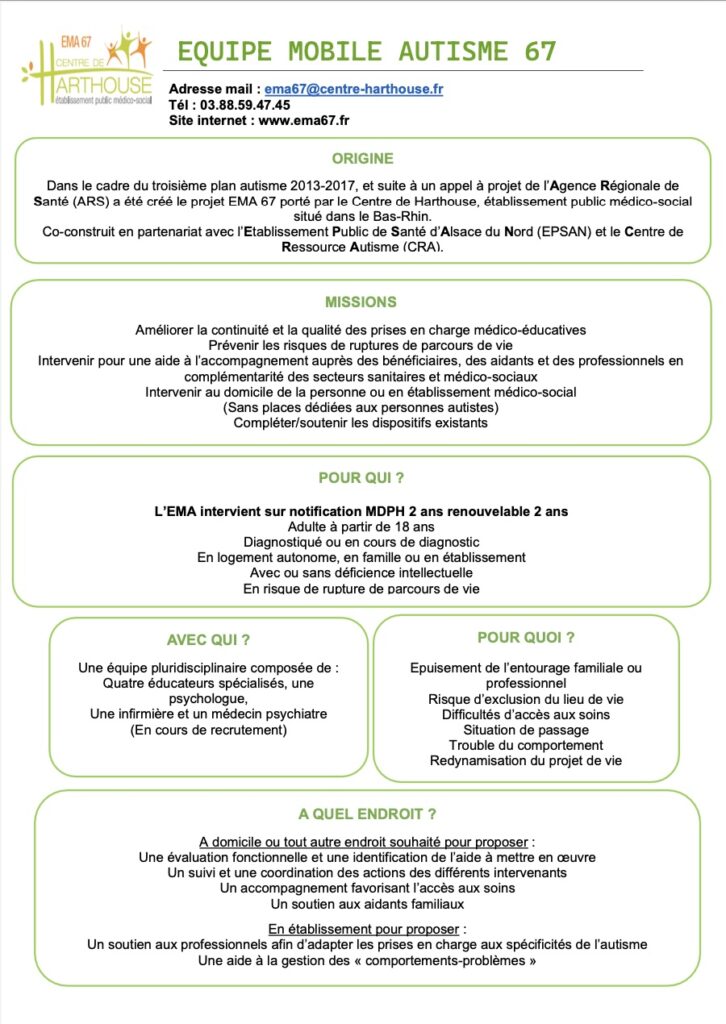 EMA 67
CENTRE DE HARTHOUSE
établissement public médico-social

EQUIPE MOBILE AUTISME 67

Adresse mail : ema67@centre-harthouse.fr
Tél : 03.88.59.47.45
Site internet : www.ema67.fr

ORIGINE

Dans le cadre du troisième plan autisme 2013-2017, et suite à un appel à projet de l'Agence Régionale de Santé (ARS) a été créé le projet EMA 67 porté par le Centre de Harthouse, établissement public médico-social situé dans le Bas-Rhin.
Co-construit en partenariat avec l'Etablissement Public de Santé d'Alsace du Nord (EPSAN) et le Centre de Ressource Autisme (CRA).

MISSIONS

Améliorer la continuité et la qualité des prises en charge médico-éducatives
Prévenir les risques de ruptures de parcours de vie
Intervenir pour une aide à l'accompagnement auprès des bénéficiaires, des aidants et des professionnels en complémentarité des secteurs sanitaires et médico-sociaux
Intervenir au domicile de la personne ou en établissement médico-social
(Sans places dédiées aux personnes autistes)
Compléter/soutenir les dispositifs existants

POUR QUI ?

L'EMA intervient sur notification MDPH 2 ans renouvelable 2 ans
Adulte à partir de 18 ans
Diagnostiqué ou en cours de diagnostic
En logement autonome, en famille ou en établissement
Avec ou sans déficience intellectuelle
En risque de rupture de parcours de vie

AVEC QUI ?

Une équipe pluridisciplinaire composée de :
Quatre éducateurs spécialisés, une psychologue,
Une infirmière et un médecin psychiatre
(En cours de recrutement)

POUR QUOI ?

Epuisement de l'entourage familiale ou professionnel
Risque d'exclusion du lieu de vie
Difficultés d'accès aux soins
Situation de passage
Trouble du comportement
Redynamisation du projet de vie

A QUEL ENDROIT ?

A domicile ou tout autre endroit souhaité pour proposer :
Une évaluation fonctionnelle et une identification de l'aide à mettre en œuvre
Un suivi et une coordination des actions des différents intervenants
Un accompagnement favorisant l'accès aux soins
Un soutien aux aidants familiaux

En établissement pour proposer :
Un soutien aux professionnels afin d'adapter les prises en charge aux spécificités de l'autisme
Une aide à la gestion des « comportements-problèmes »